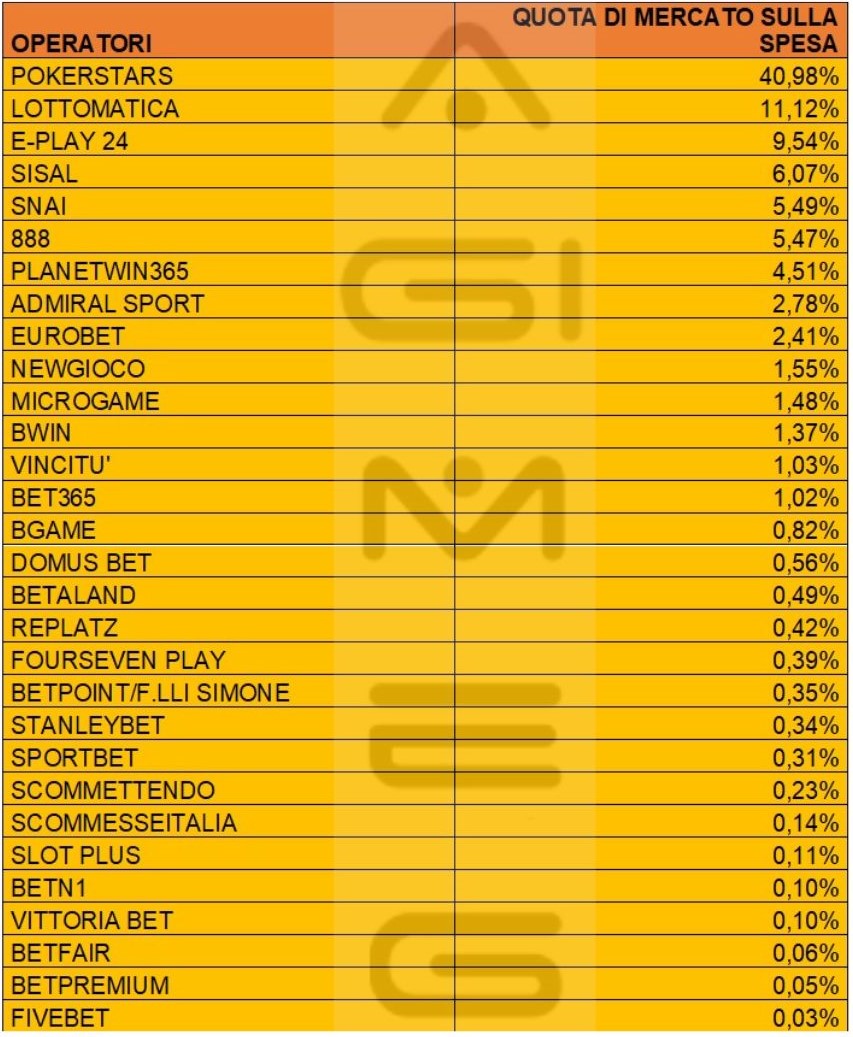 | OPERATORI | QUOTA DI MERCATO SULLA SPESA |
|---|---|
| POKERSTARS | 40,98% |
| LOTTOMATICA | 11,12% |
| E-PLAY 24 | 9,54% |
| SISAL | 6,07% |
| SNAI | 5,49% |
| 888 | 5,47% |
| PLANETWIN365 | 4,51% |
| ADMIRAL SPORT | 2,78% |
| EUROBET | 2,41% |
| NEWGIOCO | 1,55% |
| MICROGAME | 1,48% |
| BWIN | 1,37% |
| VINCITU' | 1,03% |
| BET365 | 1,02% |
| BGAME | 0,82% |
| DOMUS BET | 0,56% |
| BETALAND | 0,49% |
| REPLATZ | 0,42% |
| FOURSEVEN PLAY | 0,39% |
| BETPOINT/F.LLI SIMONE | 0,35% |
| STANLEYBET | 0,34% |
| SPORTBET | 0,31% |
| SCOMMETTENDO | 0,23% |
| SCOMMESSEITALIA | 0,14% |
| SLOT PLUS | 0,11% |
| BETN1 | 0,10% |
| VITTORIA BET | 0,10% |
| BETFAIR | 0,06% |
| BETPREMIUM | 0,05% |
| FIVEBET | 0,03% |

AGIMEG